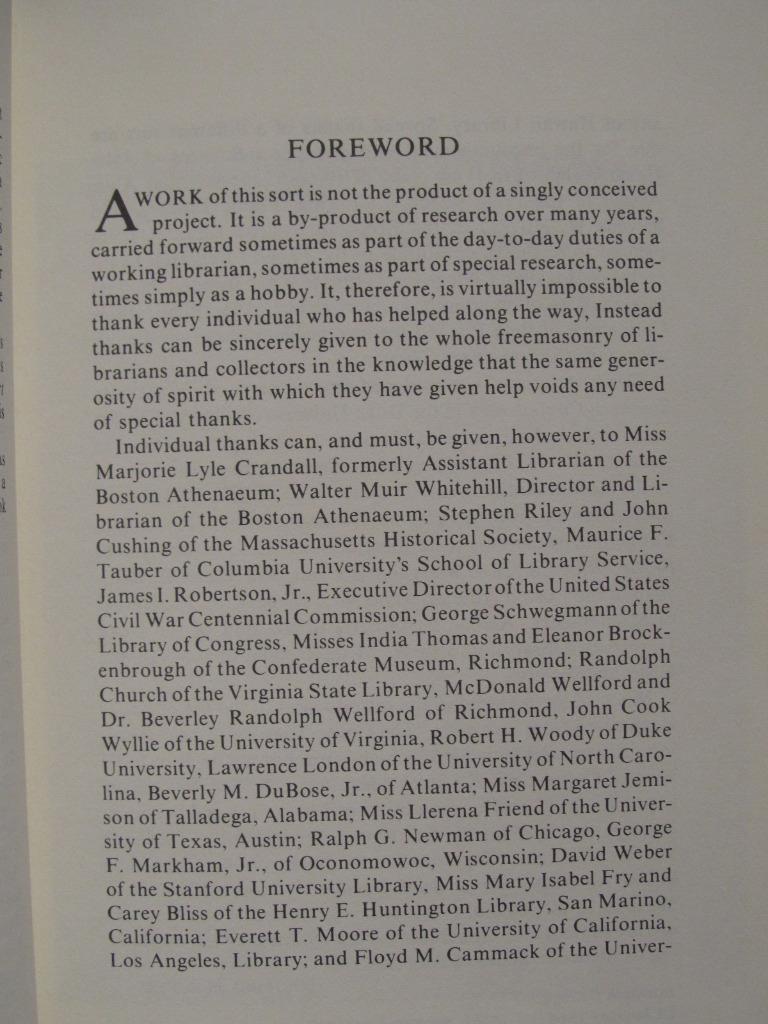 FOREWORD

A WORK of this sort is not the product of a singly conceived project. It is a by-product of research over many years, carried forward sometimes as part of the day-to-day duties of a working librarian, sometimes as part of special research, sometimes simply as a hobby. It, therefore, is virtually impossible to thank every individual who has helped along the way, Instead thanks can be sincerely given to the whole freemasonry of librarians and collectors in the knowledge that the same generosity of spirit with which they have given help voids any need of special thanks.

Individual thanks can, and must, be given, however, to Miss Marjorie Lyle Crandall, formerly Assistant Librarian of the Boston Athenaeum; Walter Muir Whitehill, Director and Librarian of the Boston Athenaeum; Stephen Riley and John Cushing of the Massachusetts Historical Society, Maurice F. Tauber of Columbia University's School of Library Service, James I. Robertson, Jr., Executive Director of the United States Civil War Centennial Commission; George Schwegmann of the Library of Congress, Misses India Thomas and Eleanor Brockenbrough of the Confederate Museum, Richmond; Randolph Church of the Virginia State Library, McDonald Wellford and Dr. Beverley Randolph Wellford of Richmond, John Cook Wyllie of the University of Virginia, Robert H. Woody of Duke University, Lawrence London of the University of North Carolina, Beverly M. DuBose, Jr., of Atlanta; Miss Margaret Jemison of Talladega, Alabama; Miss Llerena Friend of the University of Texas, Austin; Ralph G. Newman of Chicago, George F. Markham, Jr., of Oconomowoc, Wisconsin; David Weber of the Stanford University Library, Miss Mary Isabel Fry and Carey Bliss of the Henry E. Huntington Library, San Marino, California; Everett T. Moore of the University of California, Los Angeles, Library; and Floyd M. Cammack of the Univer-